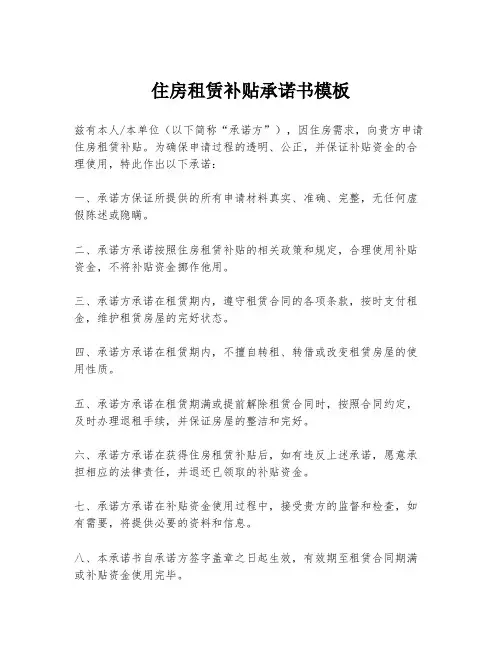 住房租赁补贴承诺书模板

兹有本人/本单位（以下简称“承诺方”），因住房需求，向贵方申请住房租赁补贴。为确保申请过程的透明、公正，并保证补贴资金的合理使用，特此作出以下承诺：

一、承诺方保证所提供的所有申请材料真实、准确、完整，无任何虚假陈述或隐瞒。

二、承诺方承诺按照住房租赁补贴的相关政策和规定，合理使用补贴资金，不将补贴资金挪作他用。

三、承诺方承诺在租赁期内，遵守租赁合同的各项条款，按时支付租金，维护租赁房屋的完好状态。

四、承诺方承诺在租赁期内，不擅自转租、转借或改变租赁房屋的使用性质。

五、承诺方承诺在租赁期满或提前解除租赁合同时，按照合同约定，及时办理退租手续，并保证房屋的整洁和完好。

六、承诺方承诺在获得住房租赁补贴后，如有违反上述承诺，愿意承担相应的法律责任，并退还已领取的补贴资金。

七、承诺方承诺在补贴资金使用过程中，接受贵方的监督和检查，如有需要，将提供必要的资料和信息。

八、本承诺书自承诺方签字盖章之日起生效，有效期至租赁合同期满或补贴资金使用完毕。